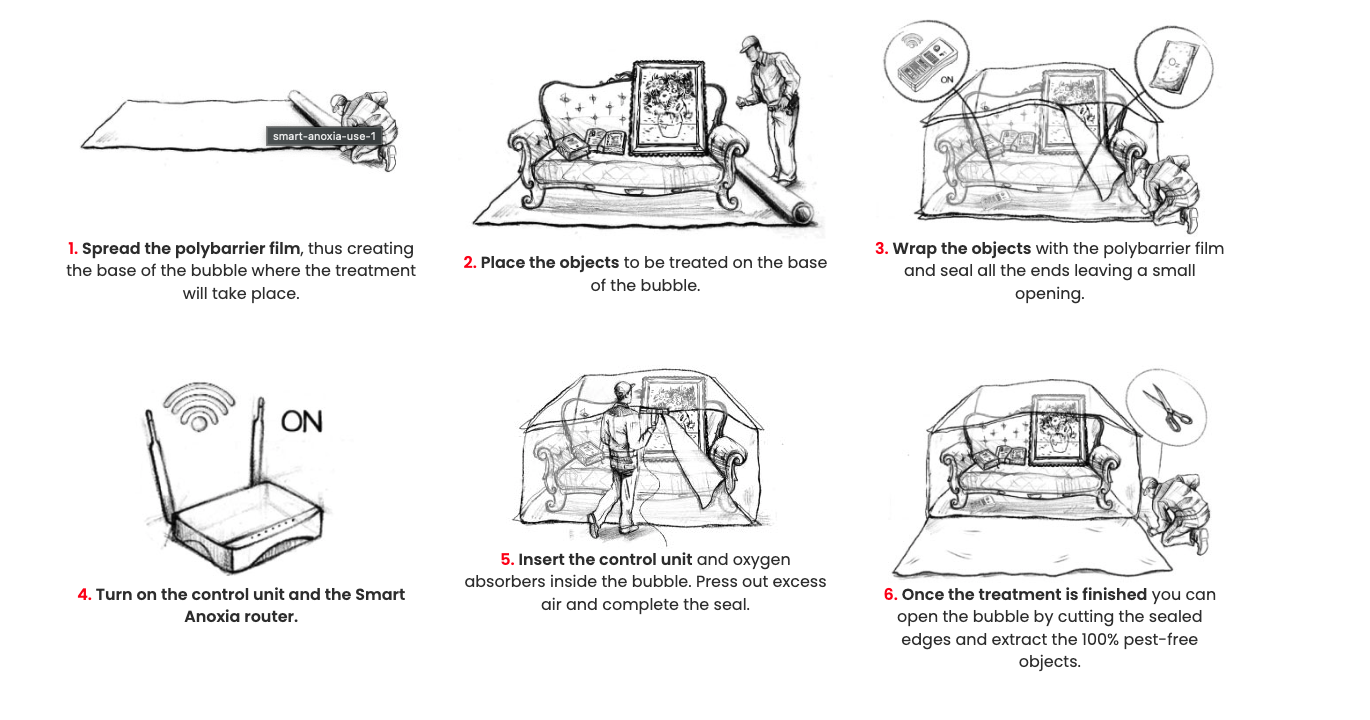 smart-anoxia-use-1

1. Spread the polybarrier film, thus creating the base of the bubble where the treatment will take place.

2. Place the objects to be treated on the base of the bubble.

ON

$O_2$

3. Wrap the objects with the polybarrier film and seal all the ends leaving a small opening.

ON

4. Turn on the control unit and the Smart Anoxia router.

5. Insert the control unit and oxygen absorbers inside the bubble. Press out excess air and complete the seal.

6. Once the treatment is finished you can open the bubble by cutting the sealed edges and extract the 100% pest-free objects.